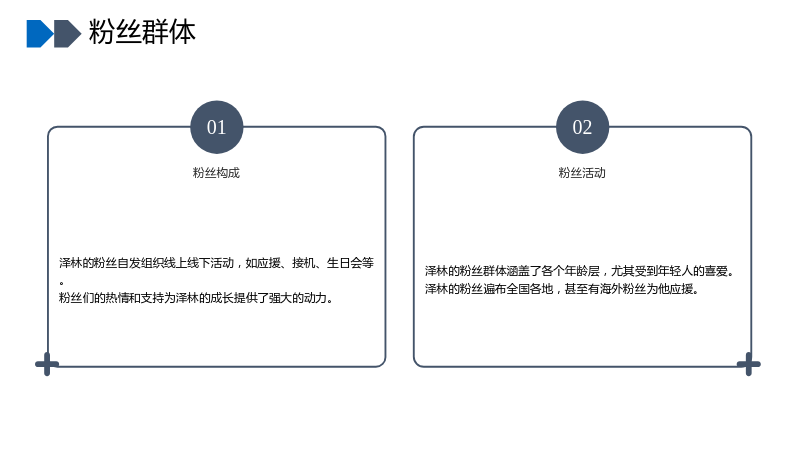 粉丝群体

01

粉丝构成

泽林的粉丝自发组织线上线下活动，如应援、接机、生日会等。

粉丝们的热情和支持为泽林的成长提供了强大的动力。

02

粉丝活动

泽林的粉丝群体涵盖了各个年龄层，尤其受到年轻人的喜爱。

泽林的粉丝遍布全国各地，甚至有海外粉丝为他应援。